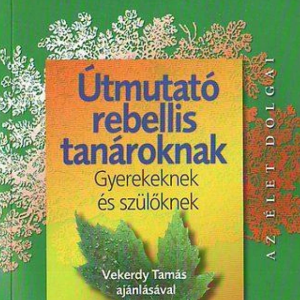 Útmutató rebellis tanároknak
Gyerekeknek és szülőknek

Vekerdy Tamás ajánlásával

AZ ÉLET DOLGAI